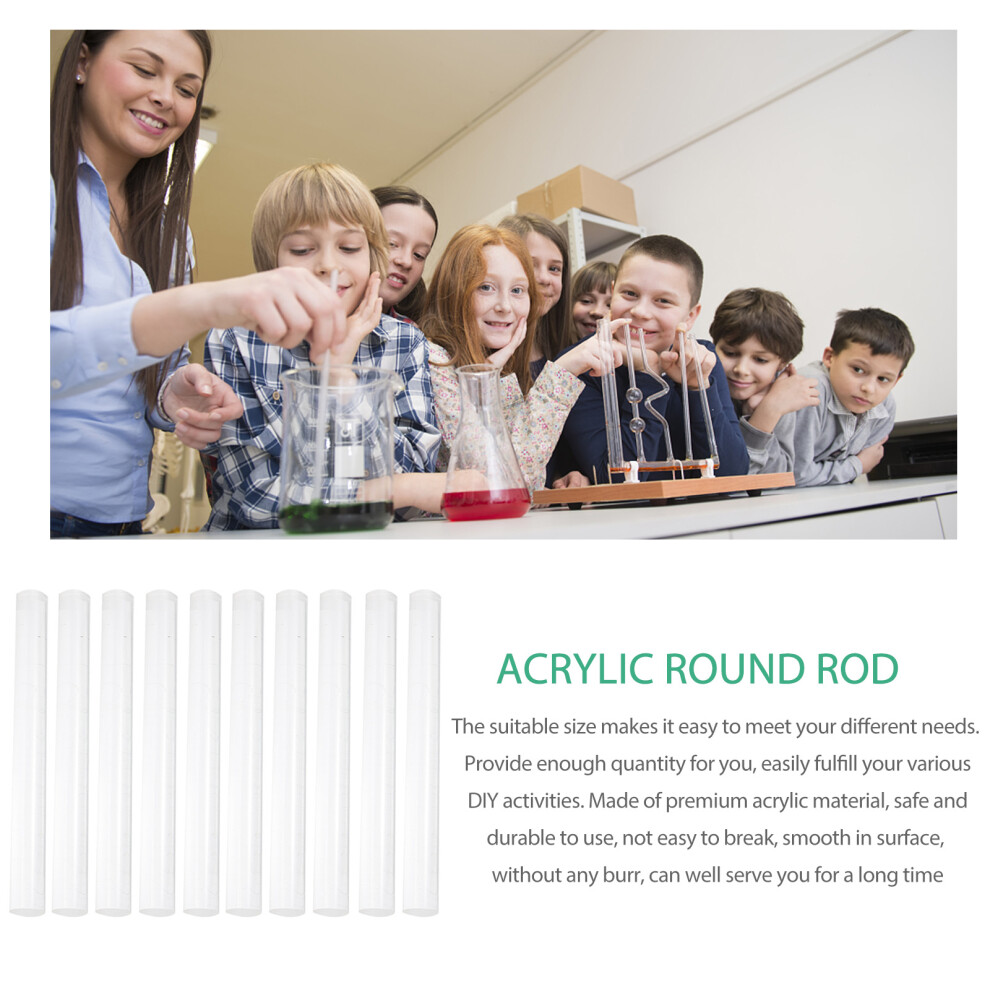 ACRYLIC ROUND ROD

The suitable size makes it easy to meet your different needs. Provide enough quantity for you, easily fulfill your various DIY activities. Made of premium acrylic material, safe and durable to use, not easy to break, smooth in surface, without any burr, can well serve you for a long time